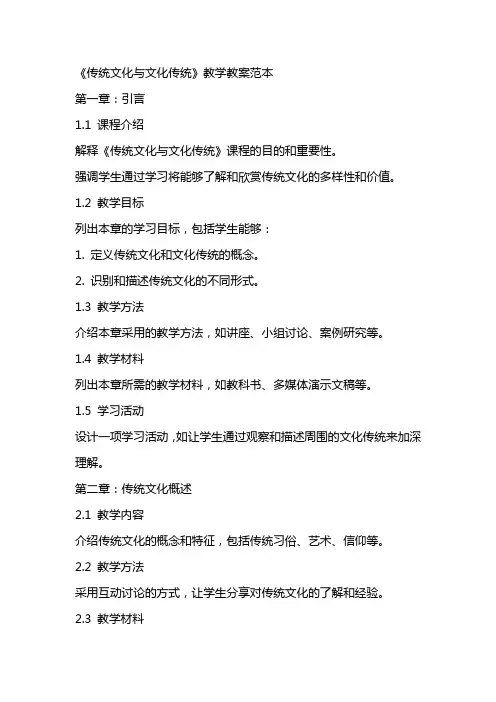 《传统文化与文化传统》教学教案范本

第一章：引言

1.1 课程介绍

解释《传统文化与文化传统》课程的目的和重要性。

强调学生通过学习将能够了解和欣赏传统文化的多样性和价值。

1.2 教学目标

列出本章的学习目标，包括学生能够：

1. 定义传统文化和文化传统的概念。

2. 识别和描述传统文化的不同形式。

1.3 教学方法

介绍本章采用的教学方法，如讲座、小组讨论、案例研究等。

1.4 教学材料

列出本章所需的教学材料，如教科书、多媒体演示文稿等。

1.5 学习活动

设计一项学习活动，如让学生通过观察和描述周围的文化传统来加深理解。

第二章：传统文化概述

2.1 教学内容

介绍传统文化的概念和特征，包括传统习俗、艺术、信仰等。

2.2 教学方法

采用互动讨论的方式，让学生分享对传统文化的了解和经验。

2.3 教学材料